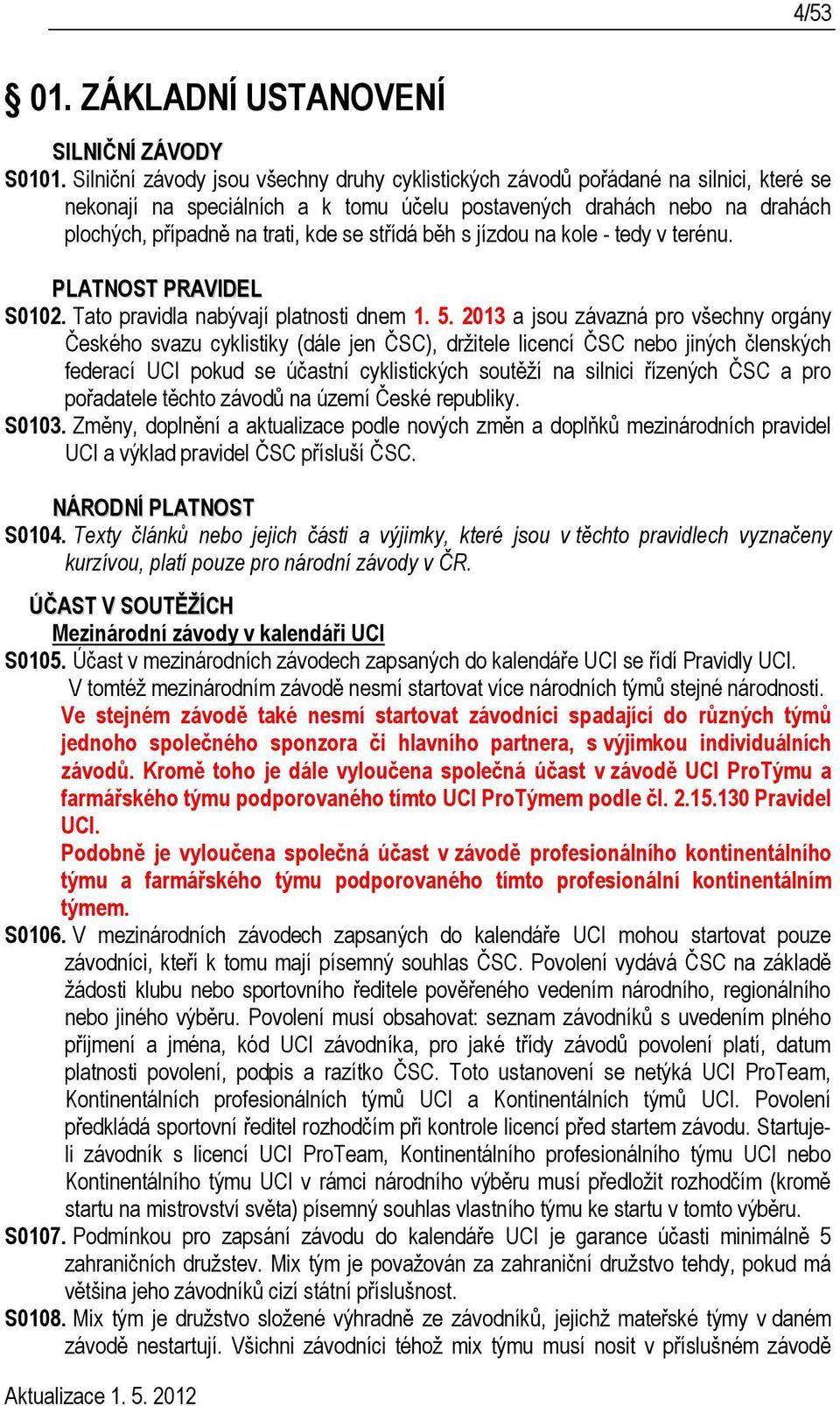 4/53

§ 01. ZÁKLADNÍ USTANOVENÍ

SILNIČNÍ ZÁVODY
S0101. Silniční závody jsou všechny druhy cyklistických závodů pořádané na silnici, které se nekonají na speciálních a k tomu účelu postavených drahách nebo na drahách plochých, případně na trati, kde se střídá běh s jízdou na kole - tedy v terénu.

PLATNOST PRAVIDEL
S0102. Tato pravidla nabývají platnosti dnem 1. 5. 2013 a jsou závazná pro všechny orgány Českého svazu cyklistiky (dále jen ČSC), držitele licencí ČSC nebo jiných členských federací UCI pokud se účastní cyklistických soutěží na silnici řízených ČSC a pro pořadatele těchto závodů na území České republiky.
S0103. Změny, doplnění a aktualizace podle nových změn a doplňků mezinárodních pravidel UCI a výklad pravidel ČSC přísluší ČSC.

NÁRODNÍ PLATNOST
S0104. Texty článků nebo jejich části a výjimky, které jsou v těchto pravidlech vyznačeny kurzívou, platí pouze pro národní závody v ČR.

ÚČAST V SOUTĚŽÍCH
Mezinárodní závody v kalendáři UCI
S0105. Účast v mezinárodních závodech zapsaných do kalendáře UCI se řídí Pravidly UCI. V tomtéž mezinárodním závodě nesmí startovat více národních týmů stejné národnosti.
Ve stejném závodě také nesmí startovat závodníci spadající do různých týmů jednoho společného sponzora či hlavního partnera, s výjimkou individuálních závodů. Kromě toho je dále vyloučena společná účast v závodě UCI ProTýmu a farmářského týmu podporovaného tímto UCI ProTýmem podle čl. 2.15.130 Pravidel UCI.
Podobně je vyloučena společná účast v závodě profesionálního kontinentálního týmu a farmářského týmu podporovaného tímto profesionální kontinentálním týmem.
S0106. V mezinárodních závodech zapsaných do kalendáře UCI mohou startovat pouze závodníci, kteří k tomu mají písemný souhlas ČSC. Povolení vydává ČSC na základě žádosti klubu nebo sportovního ředitele pověřeného vedením národního, regionálního nebo jiného výběru. Povolení musí obsahovat: seznam závodníků s uvedením plného příjmení a jména, kód UCI závodníka, pro jaké třídy závodů povolení platí, datum platnosti povolení, podpis a razítko ČSC. Toto ustanovení se netýká UCI ProTeam, Kontinentálních profesionálních týmů UCI a Kontinentálních týmů UCI. Povolení předkládá sportovní ředitel rozhodčím při kontrole licencí před startem závodu. Startuje-li závodník s licencí UCI ProTeam, Kontinentálního profesionálního týmu UCI nebo Kontinentálního týmu UCI v rámci národního výběru musí předložit rozhodčím (kromě startu na mistrovství světa) písemný souhlas vlastního týmu ke startu v tomto výběru.
S0107. Podmínkou pro zapsání závodu do kalendáře UCI je garance účasti minimálně 5 zahraničních družstev. Mix tým je považován za zahraniční družstvo tehdy, pokud má většina jeho závodníků cizí státní příslušnost.
S0108. Mix tým je družstvo složené výhradně ze závodníků, jejichž mateřské týmy v daném závodě nestartují. Všichni závodníci téhož mix týmu musí nosit v příslušném závodě

Aktualizace 1. 5. 2012